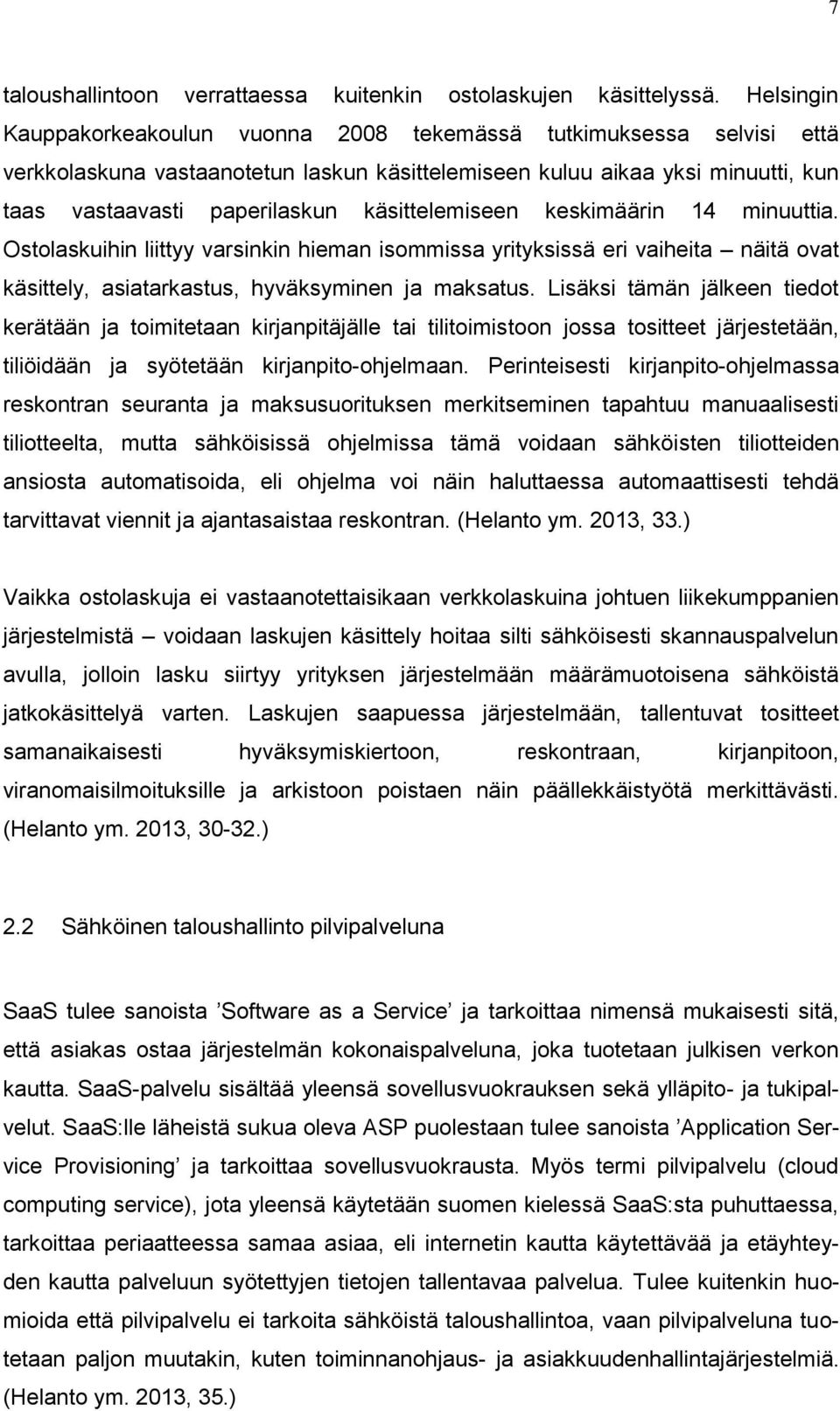 7

taloushallintoon verrattaessa kuitenkin ostolaskujen käsittelyssä. Helsingin Kauppakorkeakoulun vuonna 2008 tekemässä tutkimuksessa selvisi että verkkolaskuna vastaanotetun laskun käsittelemiseen kuluu aikaa yksi minuutti, kun taas vastaavasti paperilaskun käsittelemiseen keskimäärin 14 minuuttia. Ostolaskuihin liittyy varsinkin hieman isommissa yrityksissä eri vaiheita – näitä ovat käsittely, asiatarkastus, hyväksyminen ja maksatus. Lisäksi tämän jälkeen tiedot kerätään ja toimitetaan kirjanpitäjälle tai tilitoimistoon jossa tositteet järjestetään, tiliöidään ja syötetään kirjanpito-ohjelmaan. Perinteisesti kirjanpito-ohjelmassa reskontran seuranta ja maksusuorituksen merkitseminen tapahtuu manuaalisesti tiliotteelta, mutta sähköisissä ohjelmissa tämä voidaan sähköisten tiliotteiden ansiosta automatisoida, eli ohjelma voi näin haluttaessa automaattisesti tehdä tarvittavat viennit ja ajantasaistaa reskontran. (Helanto ym. 2013, 33.)

Vaikka ostolaskuja ei vastaanotettaisikaan verkkolaskuina johtuen liikekumppanien järjestelmistä – voidaan laskujen käsittely hoitaa silti sähköisesti skannauspalvelun avulla, jolloin lasku siirtyy yrityksen järjestelmään määrämuotoisena sähköistä jatkokäsittelyä varten. Laskujen saapuessa järjestelmään, tallentuvat tositteet samanaikaisesti hyväksymiskiertoon, reskontraan, kirjanpitoon, viranomaisilmoituksille ja arkistoon poistaen näin päällekkäistyötä merkittävästi. (Helanto ym. 2013, 30-32.)

2.2 Sähköinen taloushallinto pilvipalveluna

SaaS tulee sanoista ’Software as a Service’ ja tarkoittaa nimensä mukaisesti sitä, että asiakas ostaa järjestelmän kokonaispalveluna, joka tuotetaan julkisen verkon kautta. SaaS-palvelu sisältää yleensä sovellusvuokrauksen sekä ylläpito- ja tukipalvelut. SaaS:lle läheistä sukua oleva ASP puolestaan tulee sanoista ’Application Service Provisioning’ ja tarkoittaa sovellusvuokrausta. Myös termi pilvipalvelu (cloud computing service), jota yleensä käytetään suomen kielessä SaaS:sta puhuttaessa, tarkoittaa periaatteessa samaa asiaa, eli internetin kautta käytettävää ja etäyhteyden kautta palveluun syötettyjen tietojen tallentavaa palvelua. Tulee kuitenkin huomioida että pilvipalvelu ei tarkoita sähköistä taloushallintoa, vaan pilvipalveluna tuotetaan paljon muutakin, kuten toiminnanohjaus- ja asiakkuudenhallintajärjestelmiä. (Helanto ym. 2013, 35.)